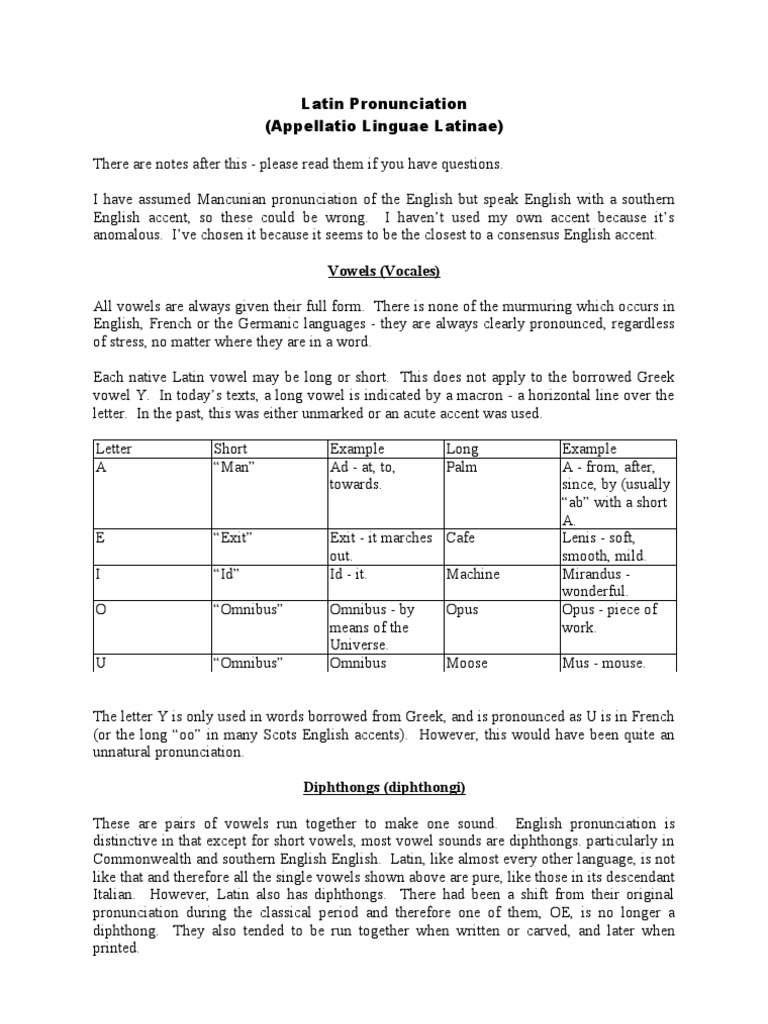 Latin Pronunciation
(Appellatio Linguae Latinae)

There are notes after this - please read them if you have questions.

I have assumed Mancunian pronunciation of the English but speak English with a southern English accent, so these could be wrong. I haven't used my own accent because it's anomalous. I've chosen it because it seems to be the closest to a consensus English accent.

Vowels (Vocales)

All vowels are always given their full form. There is none of the murmuring which occurs in English, French or the Germanic languages - they are always clearly pronounced, regardless of stress, no matter where they are in a word.

Each native Latin vowel may be long or short. This does not apply to the borrowed Greek vowel Y. In today's texts, a long vowel is indicated by a macron - a horizontal line over the letter. In the past, this was either unmarked or an acute accent was used.

| Letter | Short | Example | Long | Example |
|---|---|---|---|---|
| A | "Man" | Ad - at, to, towards. | Palm | A - from, after, since, by (usually "ab" with a short A. |
| E | "Exit" | Exit - it marches out. | Cafe | Lenis - soft, smooth, mild. |
| I | "Id" | Id - it. | Machine | Mirandus - wonderful. |
| O | "Omnibus" | Omnibus - by means of the Universe. | Opus | Opus - piece of work. |
| U | "Omnibus" | Omnibus | Moose | Mus - mouse. |

The letter Y is only used in words borrowed from Greek, and is pronounced as U is in French (or the long "oo" in many Scots English accents). However, this would have been quite an unnatural pronunciation.

Diphthongs (diphthongi)

These are pairs of vowels run together to make one sound. English pronunciation is distinctive in that except for short vowels, most vowel sounds are diphthongs. particularly in Commonwealth and southern English English. Latin, like almost every other language, is not like that and therefore all the single vowels shown above are pure, like those in its descendant Italian. However, Latin also has diphthongs. There had been a shift from their original pronunciation during the classical period and therefore one of them, OE, is no longer a diphthong. They also tended to be run together when written or carved, and later when printed.